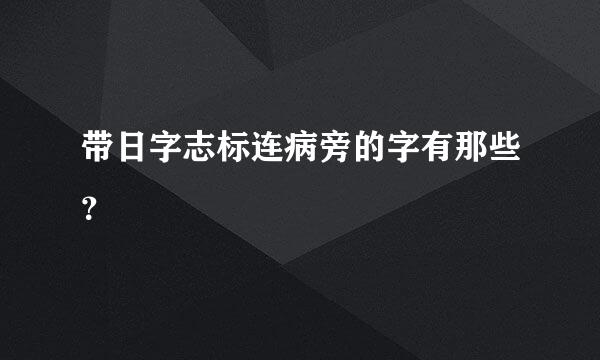 带日字志标连病旁的字有那些？